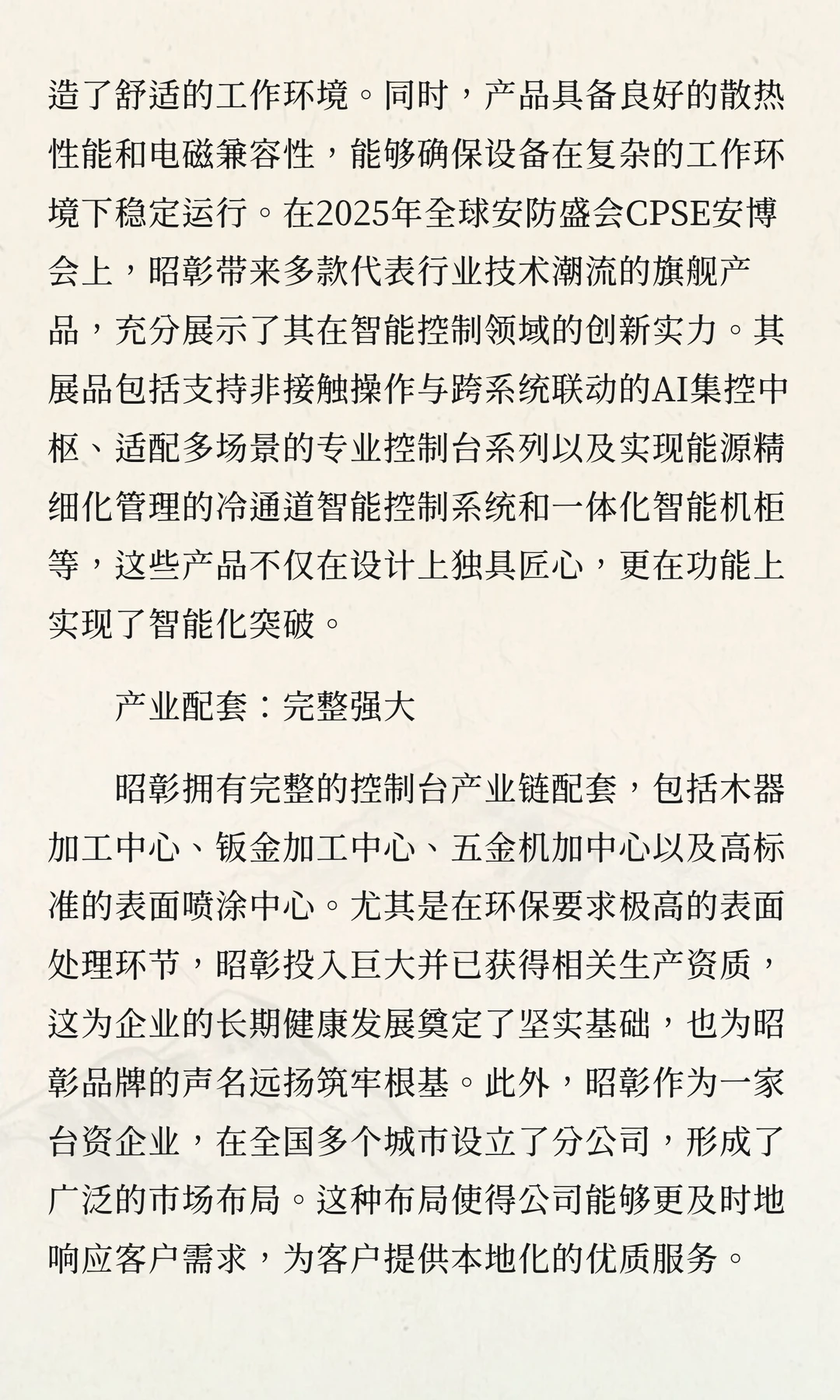 造了舒适的工作环境。同时，产品具备良好的散热性能和电磁兼容性，能够确保设备在复杂的工作环境下稳定运行。在2025年全球安防盛会CPSE安博会上，昭彰带来多款代表行业技术潮流的旗舰产品，充分展示了其在智能控制领域的创新实力。其展品包括支持非接触操作与跨系统联动的AI集控中枢、适配多场景的专业控制台系列以及实现能源精细化管理的冷通道智能控制系统和一体化智能机柜等，这些产品不仅在设计上独具匠心，更在功能上实现了智能化突破。

产业配套：完整强大

昭彰拥有完整的控制台产业链配套，包括木器加工中心、钣金加工中心、五金机加中心以及高标准的表面喷涂中心。尤其是在环保要求极高的表面处理环节，昭彰投入巨大并已获得相关生产资质，这为企业的长期健康发展奠定了坚实基础，也为昭彰品牌的声名远扬筑牢根基。此外，昭彰作为一家台资企业，在全国多个城市设立了分公司，形成了广泛的市场布局。这种布局使得公司能够更及时地响应客户需求，为客户提供本地化的优质服务。